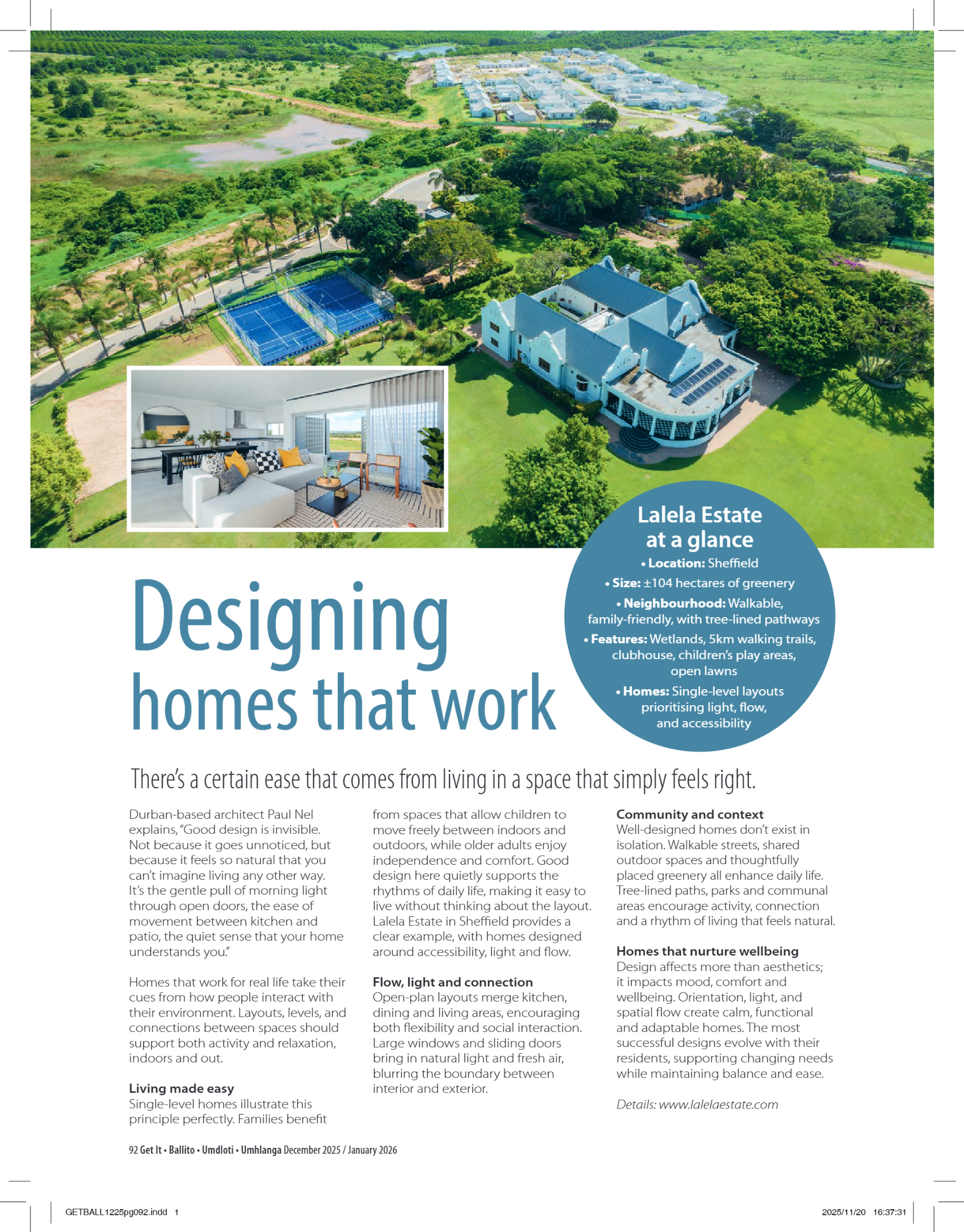 Lalela Estate at a glance

• Location: Sheffield

• Size: ±104 hectares of greenery

• Neighbourhood: Walkable, family-friendly, with tree-lined pathways

• Features: Wetlands, 5km walking trails, clubhouse, children's play areas, open lawns

• Homes: Single-level layouts prioritising light, flow, and accessibility

Designing homes that work

There's a certain ease that comes from living in a space that simply feels right.

Durban-based architect Paul Nel explains, "Good design is invisible. Not because it goes unnoticed, but because it feels so natural that you can't imagine living any other way. It's the gentle pull of morning light through open doors, the ease of movement between kitchen and patio, the quiet sense that your home understands you."

Homes that work for real life take their cues from how people interact with their environment. Layouts, levels, and connections between spaces should support both activity and relaxation, indoors and out.

Living made easy
Single-level homes illustrate this principle perfectly. Families benefit from spaces that allow children to move freely between indoors and outdoors, while older adults enjoy independence and comfort. Good design here quietly supports the rhythms of daily life, making it easy to live without thinking about the layout. Lalela Estate in Sheffield provides a clear example, with homes designed around accessibility, light and flow.

Flow, light and connection
Open-plan layouts merge kitchen, dining and living areas, encouraging both flexibility and social interaction. Large windows and sliding doors bring in natural light and fresh air, blurring the boundary between interior and exterior.

Community and context
Well-designed homes don't exist in isolation. Walkable streets, shared outdoor spaces and thoughtfully placed greenery all enhance daily life. Tree-lined paths, parks and communal areas encourage activity, connection and a rhythm of living that feels natural.

Homes that nurture wellbeing
Design affects more than aesthetics; it impacts mood, comfort and wellbeing. Orientation, light, and spatial flow create calm, functional and adaptable homes. The most successful designs evolve with their residents, supporting changing needs while maintaining balance and ease.

Details: www.lalelaestate.com

92 Get It • Ballito • Umdloti • Umhlanga December 2025 / January 2026

GETBALL1225pg092.indd 1

2025/11/20 16:37:31